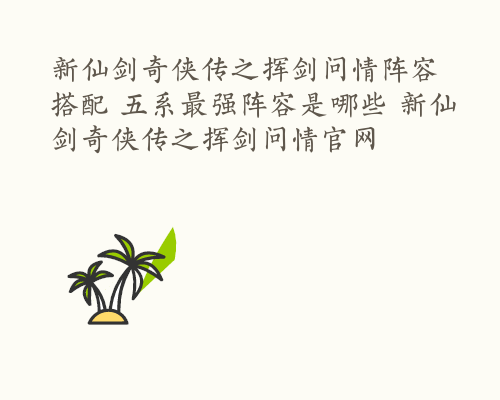 新仙剑奇侠传之挥剑问情阵容搭配 五系最强阵容是哪些 新仙剑奇侠传之挥剑问情官网